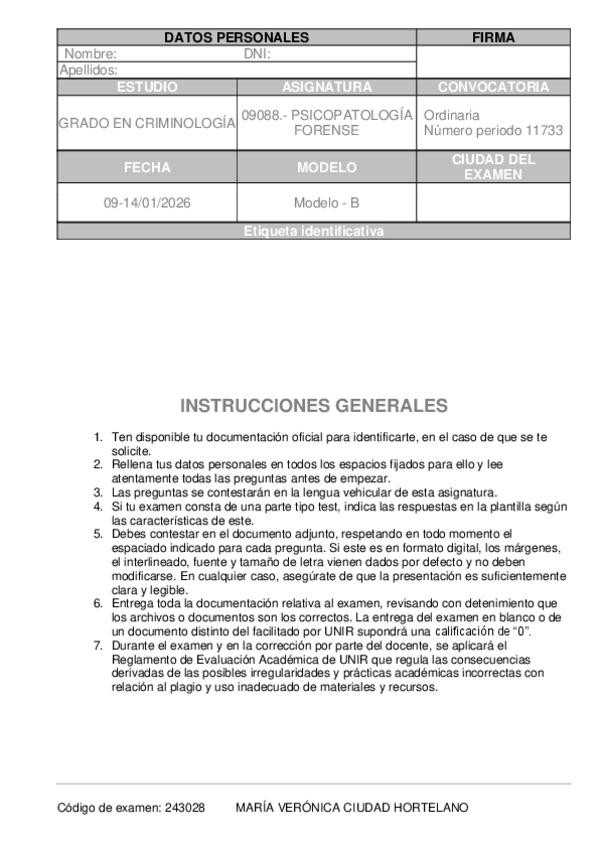 | DATOS PERSONALES | | FIRMA |
|---|---|---|
| Nombre: DNI: | | |
| Apellidos: | | |
| ESTUDIO | ASIGNATURA | CONVOCATORIA |
| GRADO EN CRIMINOLOGÍA | 09088.- PSICOPATOLOGÍA FORENSE | Ordinaria Número periodo 11733 |
| FECHA | MODELO | CIUDAD DEL EXAMEN |
| 09-14/01/2026 | Modelo - B | |
| Etiqueta identificativa | | |

INSTRUCCIONES GENERALES

1. Ten disponible tu documentación oficial para identificarte, en el caso de que se te solicite.
2. Rellena tus datos personales en todos los espacios fijados para ello y lee atentamente todas las preguntas antes de empezar.
3. Las preguntas se contestarán en la lengua vehicular de esta asignatura.
4. Si tu examen consta de una parte tipo test, indica las respuestas en la plantilla según las características de este.
5. Debes contestar en el documento adjunto, respetando en todo momento el espaciado indicado para cada pregunta. Si este es en formato digital, los márgenes, el interlineado, fuente y tamaño de letra vienen dados por defecto y no deben modificarse. En cualquier caso, asegúrate de que la presentación es suficientemente clara y legible.
6. Entrega toda la documentación relativa al examen, revisando con detenimiento que los archivos o documentos son los correctos. La entrega del examen en blanco o de un documento distinto del facilitado por UNIR supondrá una calificación de "0".
7. Durante el examen y en la corrección por parte del docente, se aplicará el Reglamento de Evaluación Académica de UNIR que regula las consecuencias derivadas de las posibles irregularidades y prácticas académicas incorrectas con relación al plagio y uso inadecuado de materiales y recursos.

Código de examen: 243028 MARÍA VERÓNICA CIUDAD HORTELANO